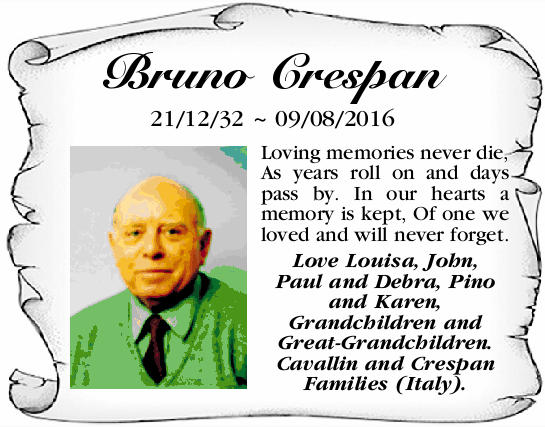 Bruno Crespan

21/12/32 ~ 09/08/2016

Loving memories never die, As years roll on and days pass by. In our hearts a memory is kept, Of one we loved and will never forget.

Love Louisa, John, Paul and Debra, Pino and Karen, Grandchildren and Great-Grandchildren. Cavallin and Crespan Families (Italy).